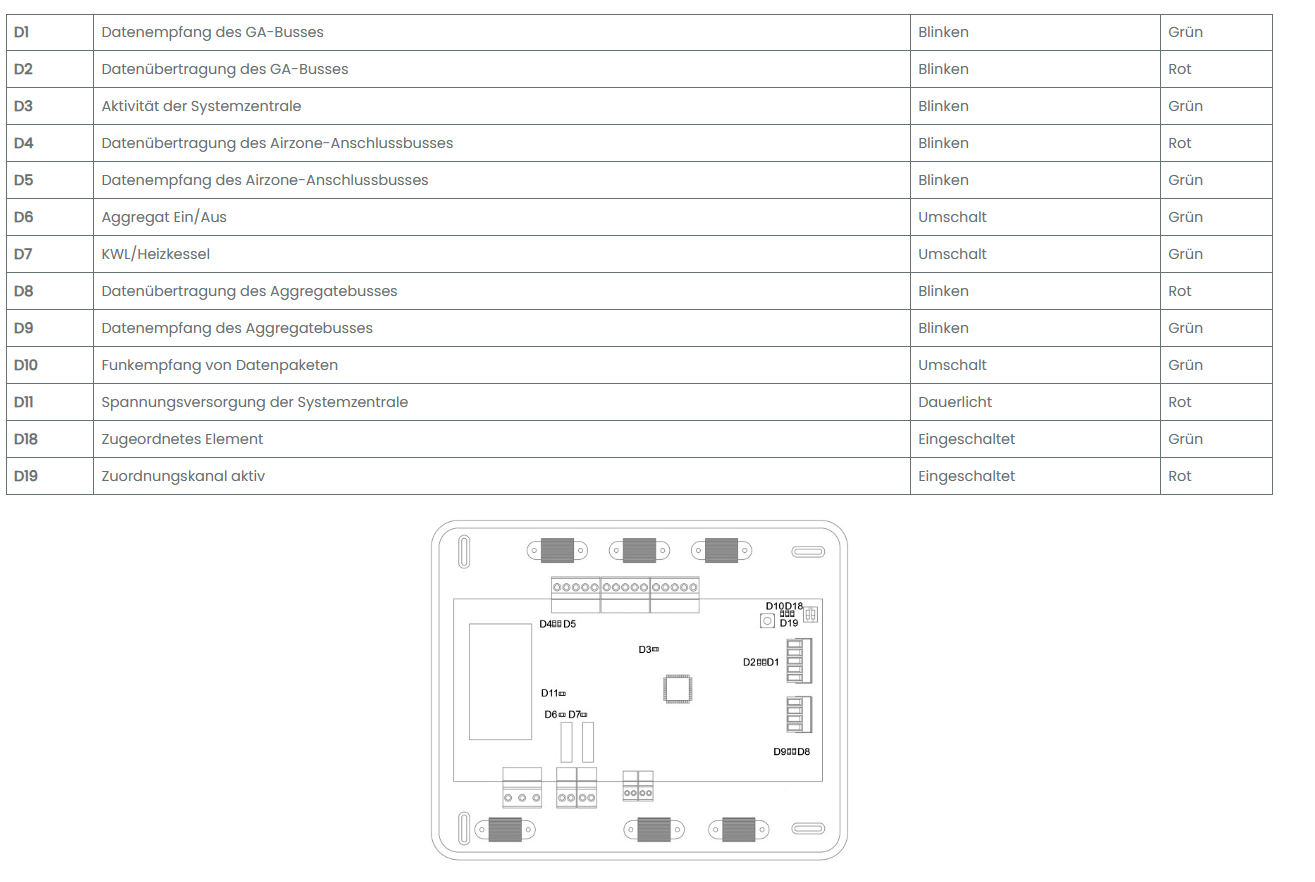 | D1 | Datenempfang des GA-Busses | Blinken | Grün |
|---|---|---|---|
| D2 | Datenübertragung des GA-Busses | Blinken | Rot |
| D3 | Aktivität der Systemzentrale | Blinken | Grün |
| D4 | Datenübertragung des Airzone-Anschlussbusses | Blinken | Rot |
| D5 | Datenempfang des Airzone-Anschlussbusses | Blinken | Grün |
| D6 | Aggregat Ein/Aus | Umschalt | Grün |
| D7 | KWL/Heizkessel | Umschalt | Grün |
| D8 | Datenübertragung des Aggregatebusses | Blinken | Rot |
| D9 | Datenempfang des Aggregatebusses | Blinken | Grün |
| D10 | Funkempfang von Datenpaketen | Umschalt | Grün |
| D11 | Spannungsversorgung der Systemzentrale | Dauerlicht | Rot |
| D18 | Zugeordnetes Element | Eingeschaltet | Grün |
| D19 | Zuordnungskanal aktiv | Eingeschaltet | Rot |

D10 D18
D19
D4 D5
D3
D2 D1
D11
D6 D7
D9 D8